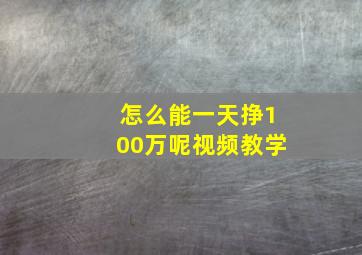 怎么能一天挣100万呢视频教学